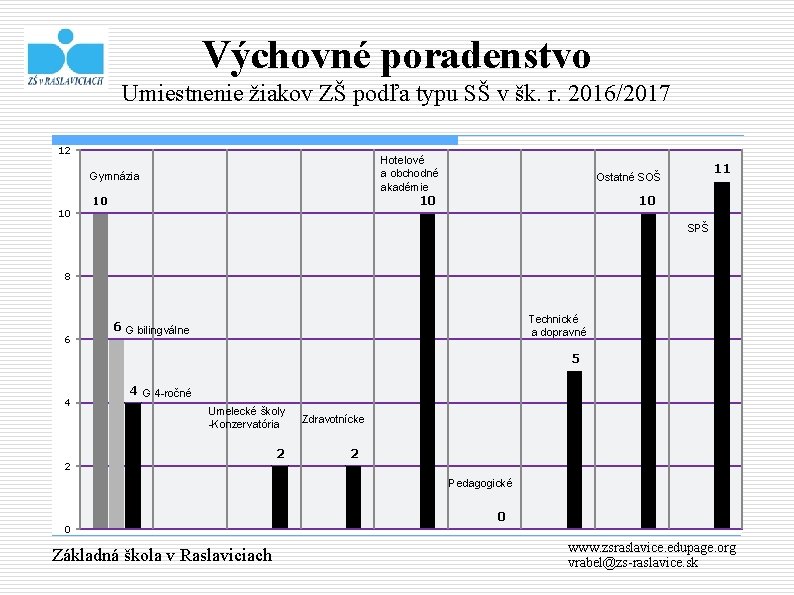 ZŠ v RASLAVICIACH

Výchovné poradenstvo

Umiestnenie žiakov ZŠ podľa typu SŠ v šk. r. 2016/2017

12
10
8
6
4
2
0

Gymnázia
10
6 G bilingválne
4 G 4-ročné
Umelecké školy -Konzervatória
2
Zdravotnícke
2
Hotelové a obchodné akadémie
10
Pedagogické
0
Technické a dopravné
5
Ostatné SOŠ
10
11
SPŠ

Základná škola v Raslaviciach

www.zsraslavice.edupage.org
vrabel@zs-raslavice.sk